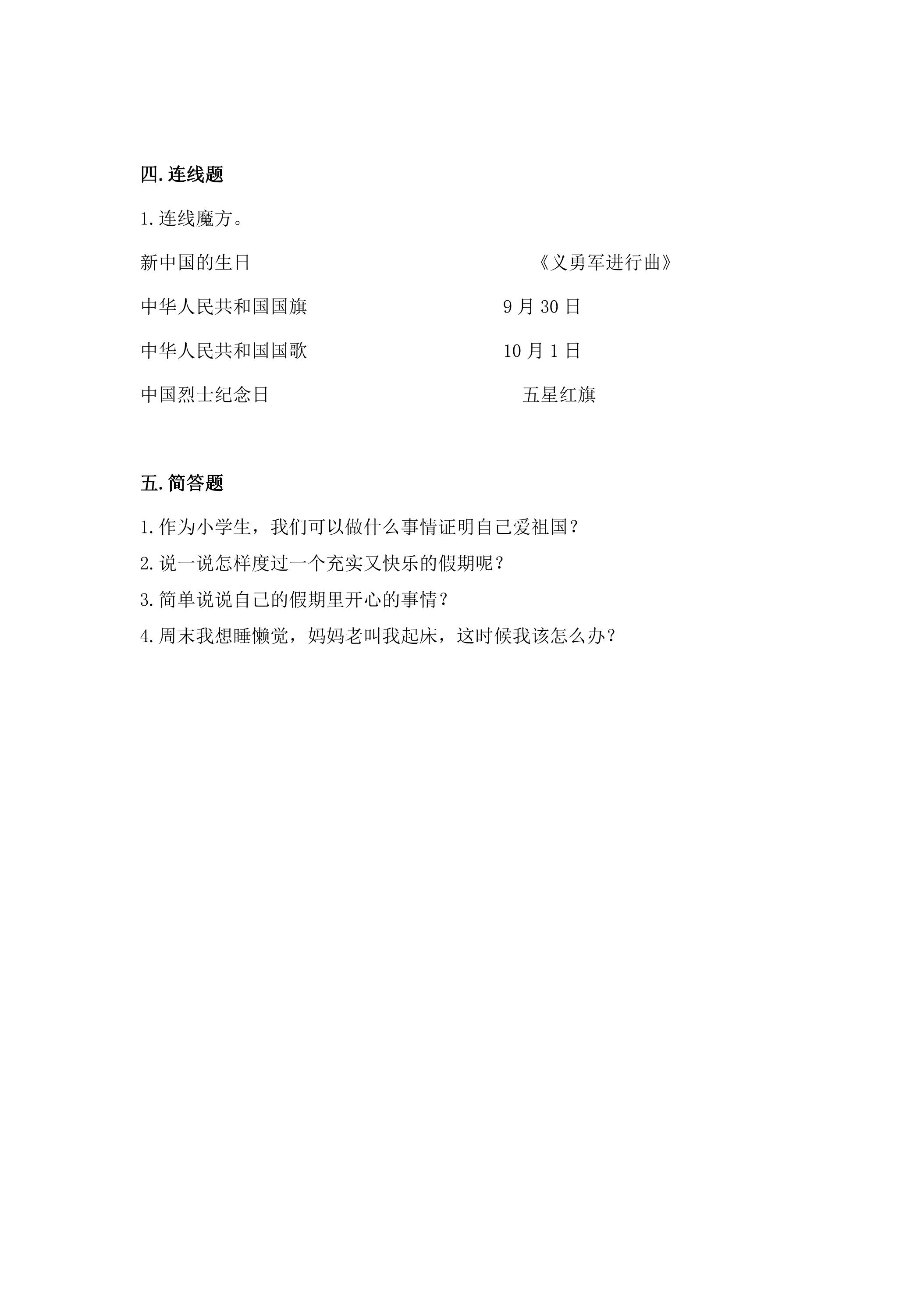 四.连线题

1.连线魔方。

新中国的生日 《义勇军进行曲》

中华人民共和国国旗 9月30日

中华人民共和国国歌 10月1日

中国烈士纪念日 五星红旗

五.简答题

1.作为小学生，我们可以做什么事情证明自己爱祖国？

2.说一说怎样度过一个充实又快乐的假期呢？

3.简单说说自己的假期里开心的事情？

4.周末我想睡懒觉，妈妈老叫我起床，这时候我该怎么办？